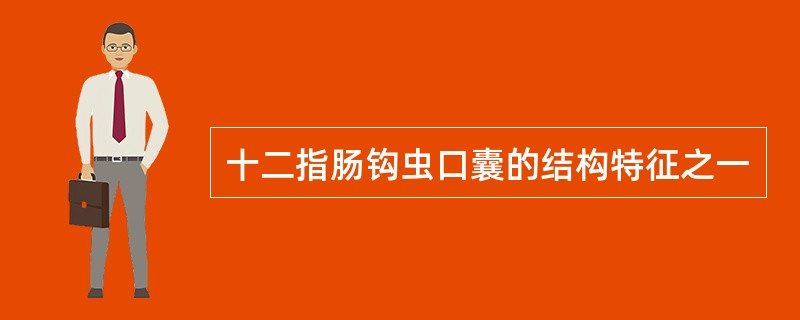 十二指肠钩虫口囊的结构特征之一